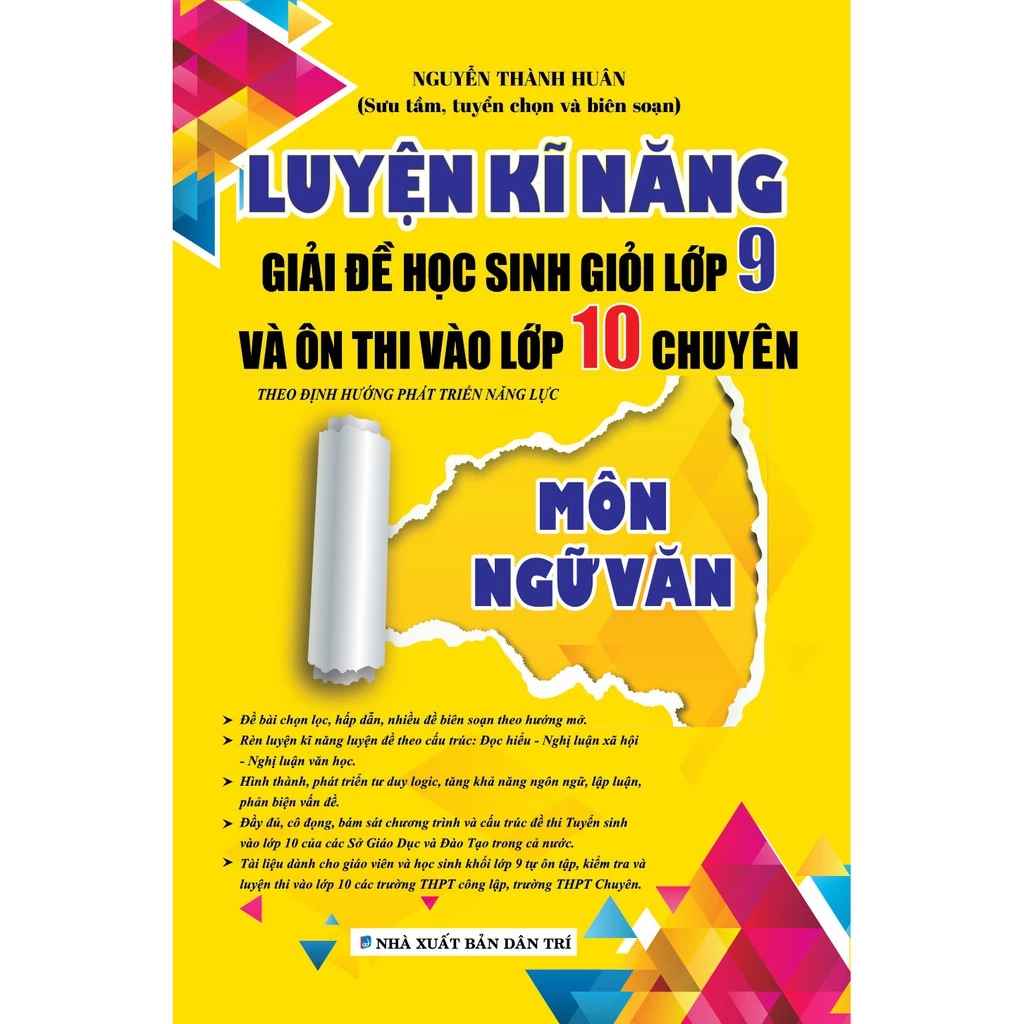 NGUYỄN THÀNH HUÂN
(Sưu tầm, tuyển chọn và biên soạn)

LUYỆN KĨ NĂNG
GIẢI ĐỀ HỌC SINH GIỎI LỚP 9
VÀ ÔN THI VÀO LỚP 10 CHUYÊN

THEO ĐỊNH HƯỚNG PHÁT TRIỂN NĂNG LỰC

MÔN
NGỮ VĂN

➤ Đề bài chọn lọc, hấp dẫn, nhiều đề biên soạn theo hướng mở.
➤ Rèn luyện kĩ năng luyện đề theo cấu trúc: Đọc hiểu - Nghị luận xã hội - Nghị luận văn học.
➤ Hình thành, phát triển tư duy logic, tăng khả năng ngôn ngữ, lập luận, phản biện vấn đề.
➤ Đầy đủ, cô đọng, bám sát chương trình và cấu trúc đề thi Tuyển sinh vào lớp 10 của các Sở Giáo Dục và Đào Tạo trong cả nước.
➤ Tài liệu dành cho giáo viên và học sinh khối lớp 9 tự ôn tập, kiểm tra và luyện thi vào lớp 10 các trường THPT công lập, trường THPT Chuyên.

NHÀ XUẤT BẢN DÂN TRÍ